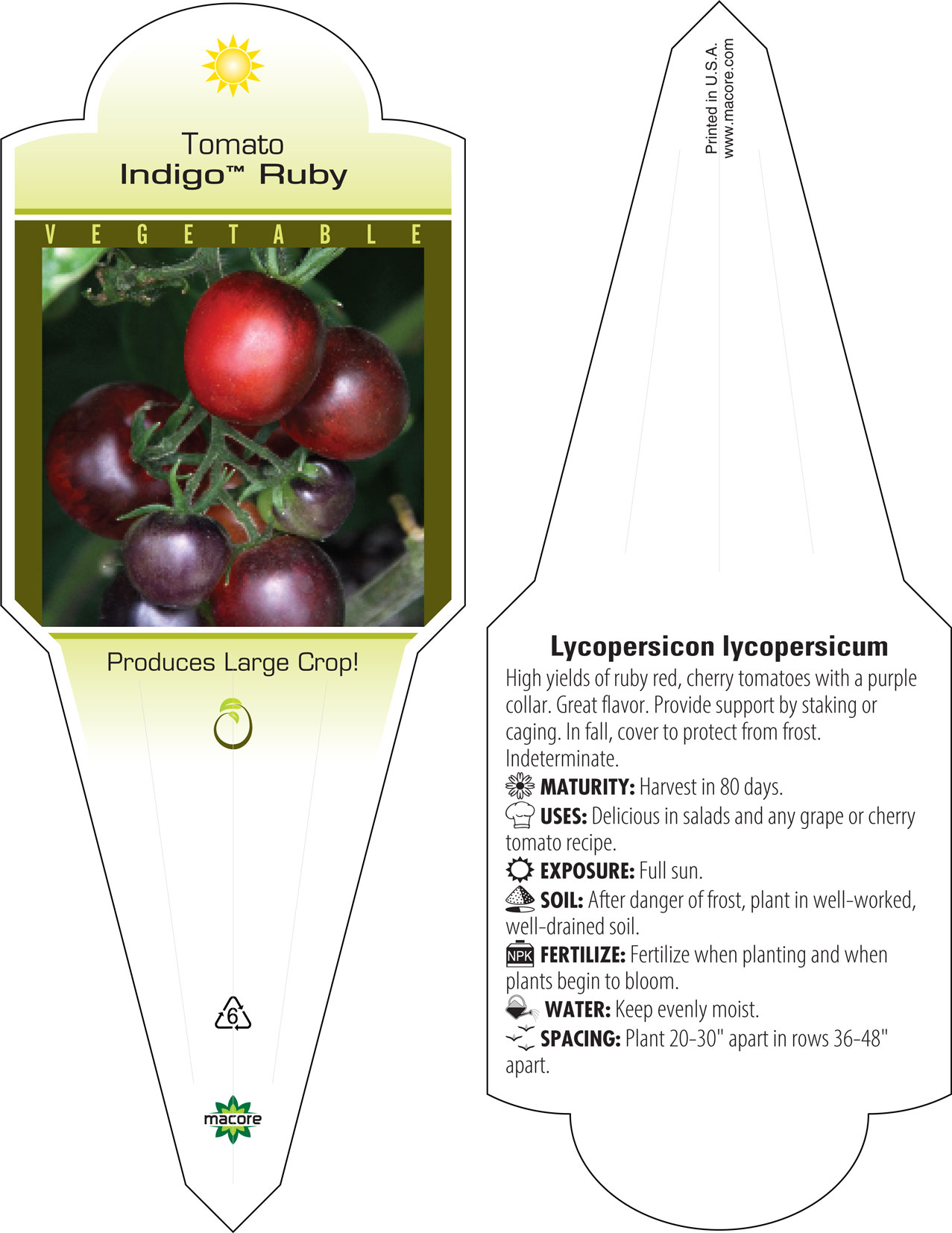 Tomato
Indigo™ Ruby

VEGETABLE

Produces Large Crop!

6

macore

Printed in U.S.A.
www.macore.com

Lycopersicon lycopersicum
High yields of ruby red, cherry tomatoes with a purple collar. Great flavor. Provide support by staking or caging. In fall, cover to protect from frost. Indeterminate.
MATURITY: Harvest in 80 days.
USES: Delicious in salads and any grape or cherry tomato recipe.
EXPOSURE: Full sun.
SOIL: After danger of frost, plant in well-worked, well-drained soil.
NPK FERTILIZE: Fertilize when planting and when plants begin to bloom.
WATER: Keep evenly moist.
SPACING: Plant 20-30" apart in rows 36-48" apart.